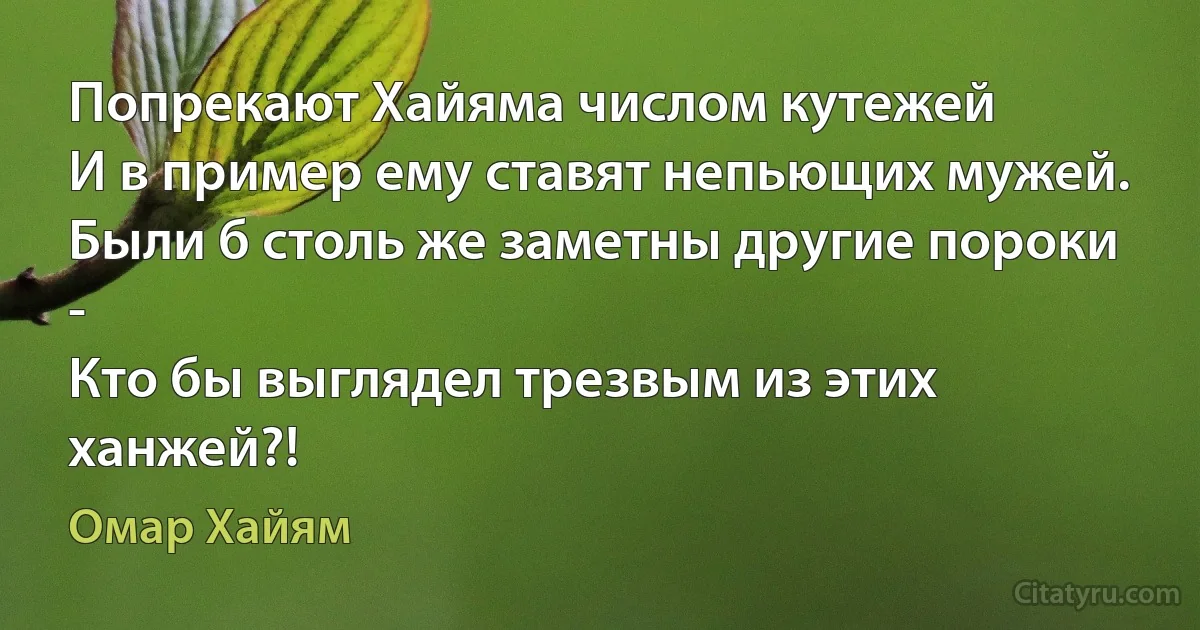 Попрекают Хайяма числом кутежей
И в пример ему ставят непьющих мужей.
Были б столь же заметны другие пороки -
Кто бы выглядел трезвым из этих ханжей?!

Омар Хайям

Citatyru.com